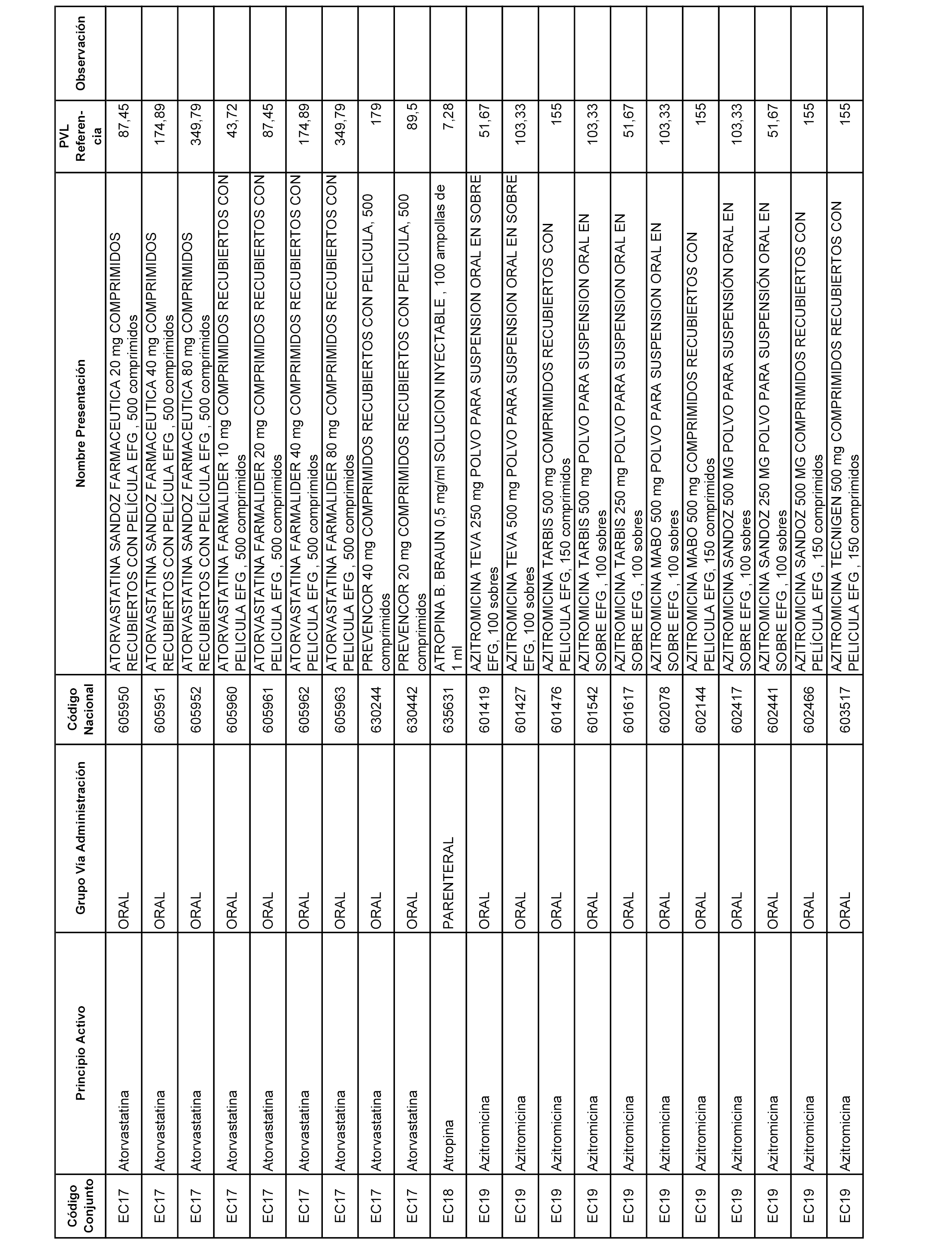 | Código Conjunto | Principio Activo | Grupo Vía Administración | Código Nacional | Nombre Presentación | PVL Referencia | Observación |
|---|---|---|---|---|---|---|
| EC17 | Atorvastatina | ORAL | 605950 | ATORVASTATINA SANDOZ FARMACEUTICA 20 mg COMPRIMIDOS RECUBIERTOS CON PELÍCULA EFG , 500 comprimidos | 87,45 | |
| EC17 | Atorvastatina | ORAL | 605951 | ATORVASTATINA SANDOZ FARMACEUTICA 40 mg COMPRIMIDOS RECUBIERTOS CON PELÍCULA EFG , 500 comprimidos | 174,89 | |
| EC17 | Atorvastatina | ORAL | 605952 | ATORVASTATINA SANDOZ FARMACEUTICA 80 mg COMPRIMIDOS RECUBIERTOS CON PELÍCULA EFG , 500 comprimidos | 349,79 | |
| EC17 | Atorvastatina | ORAL | 605960 | ATORVASTATINA FARMALIDER 10 mg COMPRIMIDOS RECUBIERTOS CON PELICULA EFG , 500 comprimidos | 43,72 | |
| EC17 | Atorvastatina | ORAL | 605961 | ATORVASTATINA FARMALIDER 20 mg COMPRIMIDOS RECUBIERTOS CON PELICULA EFG , 500 comprimidos | 87,45 | |
| EC17 | Atorvastatina | ORAL | 605962 | ATORVASTATINA FARMALIDER 40 mg COMPRIMIDOS RECUBIERTOS CON PELICULA EFG , 500 comprimidos | 174,89 | |
| EC17 | Atorvastatina | ORAL | 605963 | ATORVASTATINA FARMALIDER 80 mg COMPRIMIDOS RECUBIERTOS CON PELICULA EFG , 500 comprimidos | 349,79 | |
| EC17 | Atorvastatina | ORAL | 630244 | PREVENCOR 40 mg COMPRIMIDOS RECUBIERTOS CON PELICULA, 500 comprimidos | 179 | |
| EC17 | Atorvastatina | ORAL | 630442 | PREVENCOR 20 mg COMPRIMIDOS RECUBIERTOS CON PELICULA, 500 comprimidos | 89,5 | |
| EC18 | Atropina | PARENTERAL | 635631 | ATROPINA B. BRAUN 0,5 mg/ml SOLUCION INYECTABLE , 100 ampollas de 1 ml | 7,28 | |
| EC19 | Azitromicina | ORAL | 601419 | AZITROMICINA TEVA 250 mg POLVO PARA SUSPENSION ORAL EN SOBRE EFG, 100 sobres | 51,67 | |
| EC19 | Azitromicina | ORAL | 601427 | AZITROMICINA TEVA 500 mg POLVO PARA SUSPENSION ORAL EN SOBRE EFG, 100 sobres | 103,33 | |
| EC19 | Azitromicina | ORAL | 601476 | AZITROMICINA TARBIS 500 mg COMPRIMIDOS RECUBIERTOS CON PELICULA EFG, 150 comprimidos | 155 | |
| EC19 | Azitromicina | ORAL | 601542 | AZITROMICINA TARBIS 500 mg POLVO PARA SUSPENSION ORAL EN SOBRE EFG , 100 sobres | 103,33 | |
| EC19 | Azitromicina | ORAL | 601617 | AZITROMICINA TARBIS 250 mg POLVO PARA SUSPENSION ORAL EN SOBRE EFG , 100 sobres | 51,67 | |
| EC19 | Azitromicina | ORAL | 602078 | AZITROMICINA MABO 500 mg POLVO PARA SUSPENSION ORAL EN SOBRE EFG , 100 sobres | 103,33 | |
| EC19 | Azitromicina | ORAL | 602144 | AZITROMICINA MABO 500 mg COMPRIMIDOS RECUBIERTOS CON PELICULA EFG, 150 comprimidos | 155 | |
| EC19 | Azitromicina | ORAL | 602417 | AZITROMICINA SANDOZ 500 MG POLVO PARA SUSPENSIÓN ORAL EN SOBRE EFG , 100 sobres | 103,33 | |
| EC19 | Azitromicina | ORAL | 602441 | AZITROMICINA SANDOZ 250 MG POLVO PARA SUSPENSIÓN ORAL EN SOBRE EFG , 100 sobres | 51,67 | |
| EC19 | Azitromicina | ORAL | 602466 | AZITROMICINA SANDOZ 500 MG COMPRIMIDOS RECUBIERTOS CON PELÍCULA EFG , 150 comprimidos | 155 | |
| EC19 | Azitromicina | ORAL | 603517 | AZITROMICINA TECNIGEN 500 mg COMPRIMIDOS RECUBIERTOS CON PELICULA EFG , 150 comprimidos | 155 | |